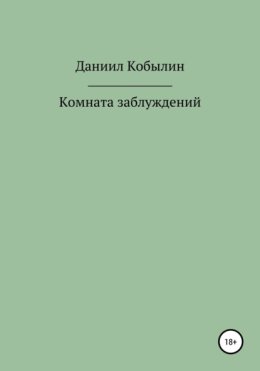 Даниил Кобылин

Комната заблуждений

18+